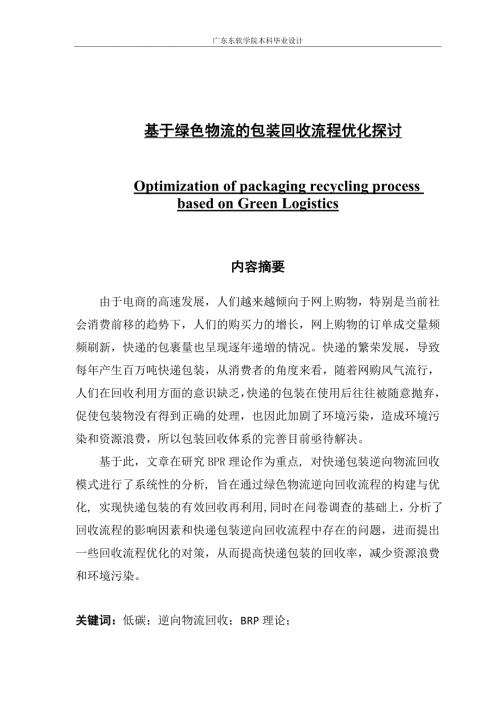 广东东软学院本科毕业设计

基于绿色物流的包装回收流程优化探讨

Optimization of packaging recycling process based on Green Logistics

内容摘要

由于电商的高速发展，人们越来越倾向于网上购物，特别是当前社会消费前移的趋势下，人们的购买力的增长，网上购物的订单成交量频频刷新，快递的包裹量也呈现逐年递增的情况。快递的繁荣发展，导致每年产生百万吨快递包装，从消费者的角度来看，随着网购风气流行，人们在回收利用方面的意识缺乏，快递的包装在使用后往往被随意抛弃，促使包装物没有得到正确的处理，也因此加剧了环境污染，造成环境污染和资源浪费，所以包装回收体系的完善目前亟待解决。

基于此，文章在研究 BPR 理论作为重点，对快递包装逆向物流回收模式进行了系统性的分析，旨在通过绿色物流逆向回收流程的构建与优化，实现快递包装的有效回收再利用，同时在问卷调查的基础上，分析了回收流程的影响因素和快递包装逆向回收流程中存在的问题，进而提出一些回收流程优化的对策，从而提高快递包装的回收率，减少资源浪费和环境污染。

关键词：低碳；逆向物流回收；BRP 理论；